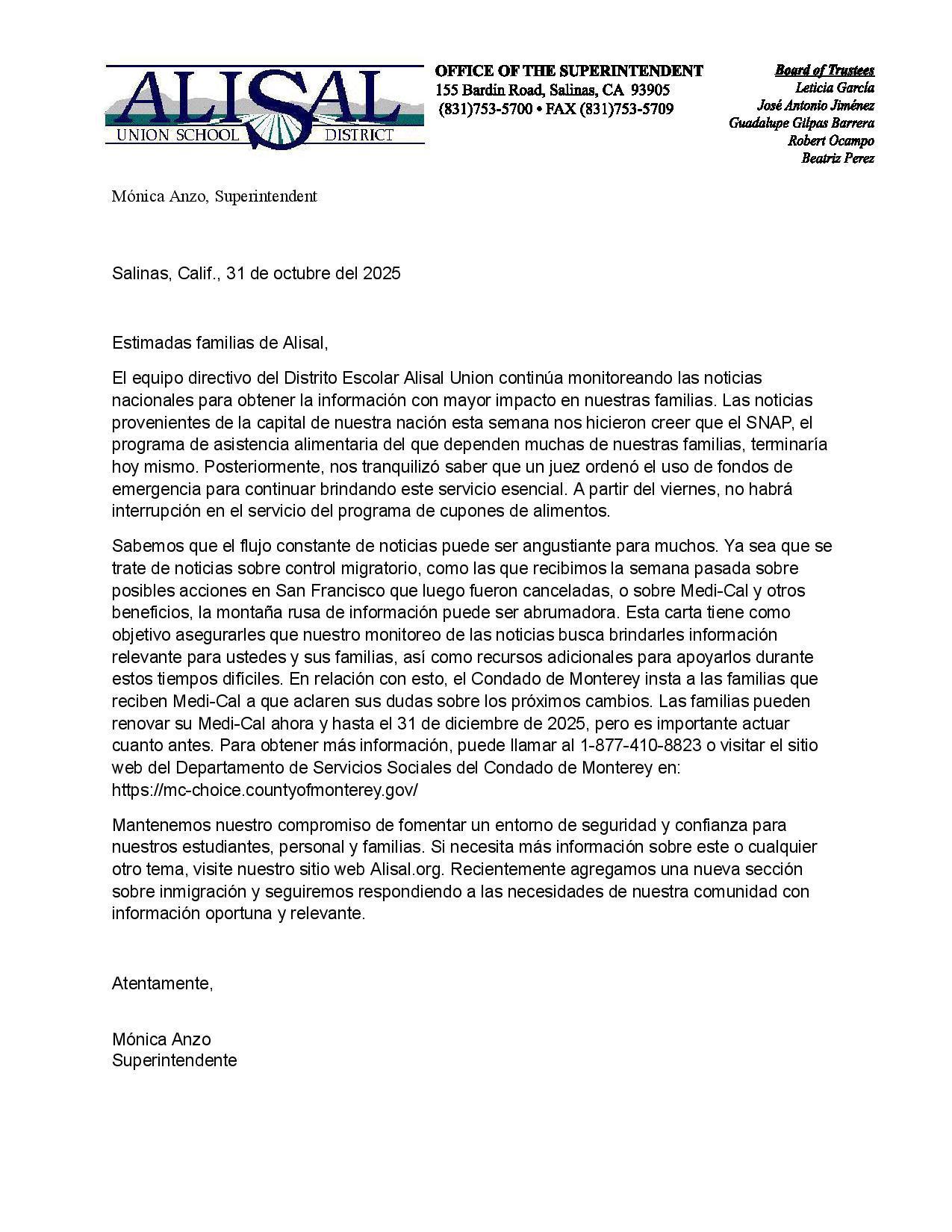 ALISAL
UNION SCHOOL DISTRICT

OFFICE OF THE SUPERINTENDENT
155 Bardin Road, Salinas, CA 93905
(831)753-5700 • FAX (831)753-5709

Board of Trustees
Leticia García
José Antonio Jiménez
Guadalupe Gilpas Barrera
Robert Ocampo
Beatriz Perez

Mónica Anzo, Superintendent

Salinas, Calif., 31 de octubre del 2025

Estimadas familias de Alisal,

El equipo directivo del Distrito Escolar Alisal Union continúa monitoreando las noticias nacionales para obtener la información con mayor impacto en nuestras familias. Las noticias provenientes de la capital de nuestra nación esta semana nos hicieron creer que el SNAP, el programa de asistencia alimentaria del que dependen muchas de nuestras familias, terminaría hoy mismo. Posteriormente, nos tranquilizó saber que un juez ordenó el uso de fondos de emergencia para continuar brindando este servicio esencial. A partir del viernes, no habrá interrupción en el servicio del programa de cupones de alimentos.

Sabemos que el flujo constante de noticias puede ser angustiante para muchos. Ya sea que se trate de noticias sobre control migratorio, como las que recibimos la semana pasada sobre posibles acciones en San Francisco que luego fueron canceladas, o sobre Medi-Cal y otros beneficios, la montaña rusa de información puede ser abrumadora. Esta carta tiene como objetivo asegurarles que nuestro monitoreo de las noticias busca brindarles información relevante para ustedes y sus familias, así como recursos adicionales para apoyarlos durante estos tiempos difíciles. En relación con esto, el Condado de Monterey insta a las familias que reciben Medi-Cal a que aclaren sus dudas sobre los próximos cambios. Las familias pueden renovar su Medi-Cal ahora y hasta el 31 de diciembre de 2025, pero es importante actuar cuanto antes. Para obtener más información, puede llamar al 1-877-410-8823 o visitar el sitio web del Departamento de Servicios Sociales del Condado de Monterey en: https://mc-choice.countyofmonterey.gov/

Mantenemos nuestro compromiso de fomentar un entorno de seguridad y confianza para nuestros estudiantes, personal y familias. Si necesita más información sobre este o cualquier otro tema, visite nuestro sitio web Alisal.org. Recientemente agregamos una nueva sección sobre inmigración y seguiremos respondiendo a las necesidades de nuestra comunidad con información oportuna y relevante.

Atentamente,

Mónica Anzo
Superintendente